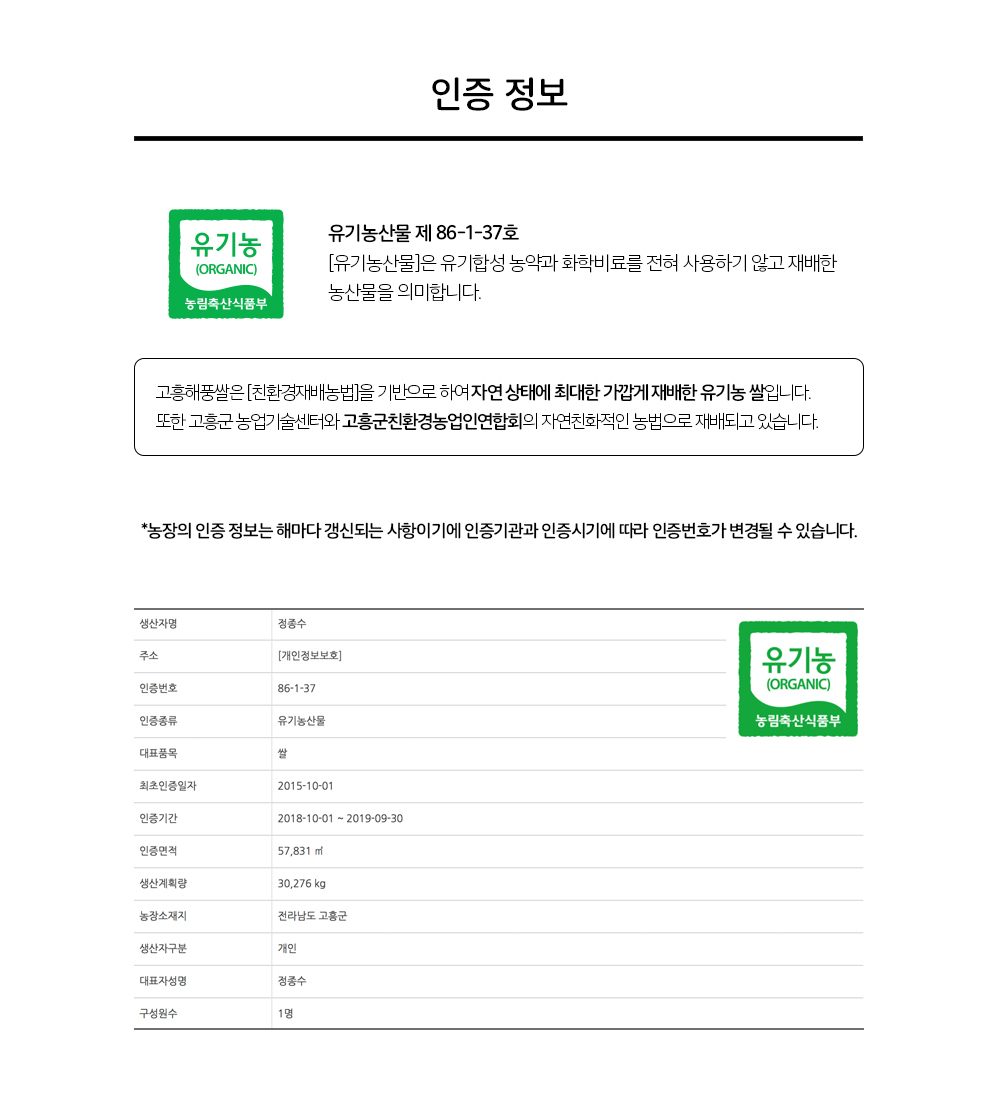 인증 정보

유기농
(ORGANIC)
농림축산식품부

유기농산물 제 86-1-37호
[유기농산물]은 유기합성 농약과 화학비료를 전혀 사용하기 않고 재배한 농산물을 의미합니다.

고흥해풍쌀은 [친환경재배농법]을 기반으로 하여 자연 상태에 최대한 가깝게 재배한 유기농 쌀입니다.
또한 고흥군 농업기술센터와 고흥군친환경농업인연합회의 자연친화적인 농법으로 재배되고 있습니다.

*농장의 인증 정보는 해마다 갱신되는 사항이기에 인증기관과 인증시기에 따라 인증번호가 변경될 수 있습니다.

| 생산자명 | 정종수 |
|---|---|
| 주소 | [개인정보보호] |
| 인증번호 | 86-1-37 |
| 인증종류 | 유기농산물 |
| 대표품목 | 쌀 |
| 최초인증일자 | 2015-10-01 |
| 인증기간 | 2018-10-01 ~ 2019-09-30 |
| 인증면적 | 57,831 ㎡ |
| 생산계획량 | 30,276 kg |
| 농장소재지 | 전라남도 고흥군 |
| 생산자구분 | 개인 |
| 대표자성명 | 정종수 |
| 구성원수 | 1명 |

유기농
(ORGANIC)
농림축산식품부